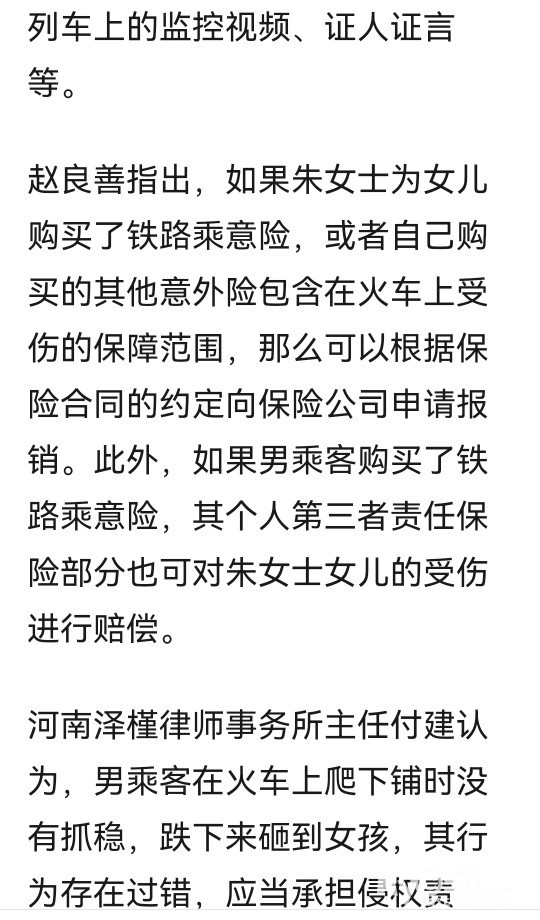 列车上的监控视频、证人证言等。

赵良善指出，如果朱女士为女儿购买了铁路乘意险，或者自己购买的其他意外险包含在火车上受伤的保障范围，那么可以根据保险合同的约定向保险公司申请报销。此外，如果男乘客购买了铁路乘意险，其个人第三者责任保险部分也可对朱女士女儿的受伤进行赔偿。

河南泽槿律师事务所主任付建认为，男乘客在火车上爬下铺时没有抓稳，跌下来砸到女孩，其行为存在过错，应当承担侵权责